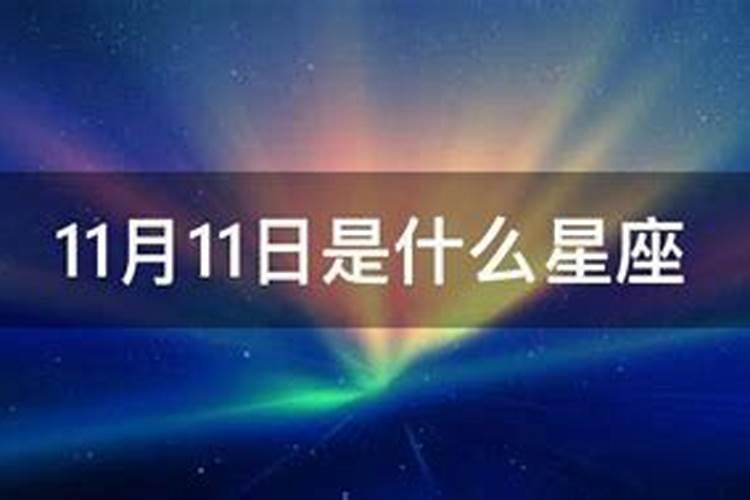 11月11日是什么星座